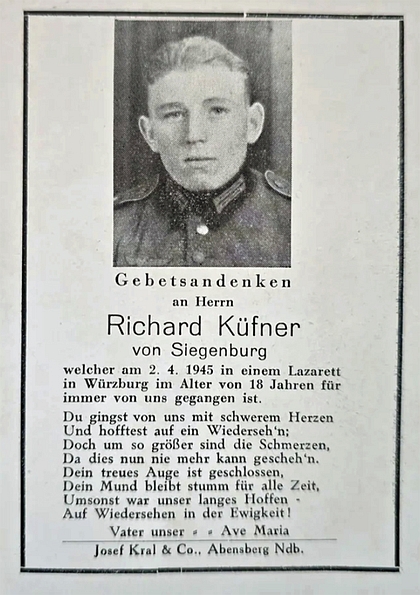 Gebetsandenken
an Herrn
Richard Küfner
von Siegenburg

welcher am 2. 4. 1945 in einem Lazarett in Würzburg im Alter von 18 Jahren für immer von uns gegangen ist.

Du gingst von uns mit schwerem Herzen
Und hofftest auf ein Wiederseh'n;
Doch um so größer sind die Schmerzen,
Da dies nun nie mehr kann gescheh'n.
Dein treues Auge ist geschlossen,
Dein Mund bleibt stumm für alle Zeit,
Umsonst war unser langes Hoffen -
Auf Wiedersehen in der Ewigkeit!

Vater unser - - Ave Maria

Josef Kral & Co., Abensberg Ndb.